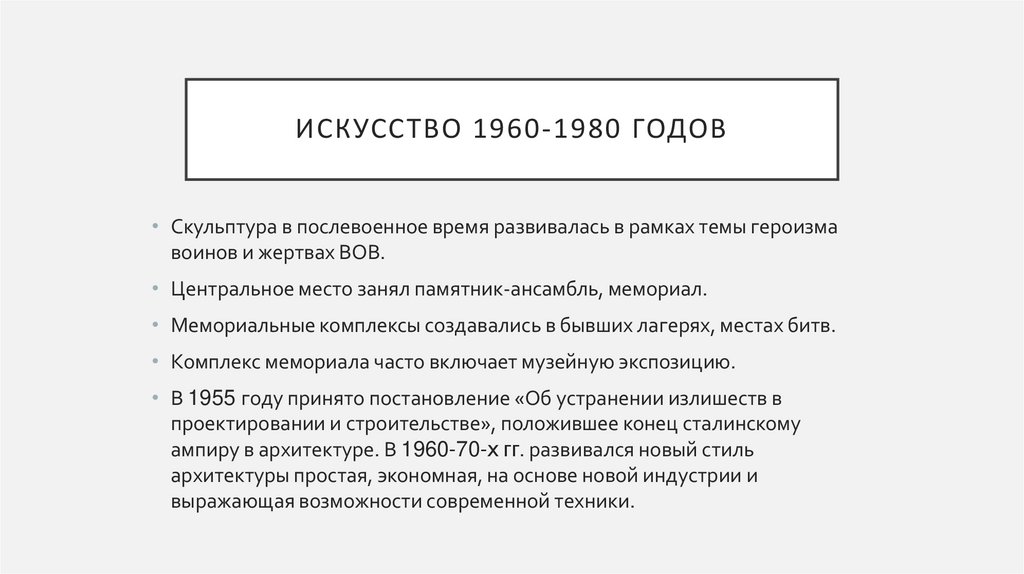 ИСКУССТВО 1960-1980 ГОДОВ

• Скульптура в послевоенное время развивалась в рамках темы героизма воинов и жертвах ВОВ.

• Центральное место занял памятник-ансамбль, мемориал.

• Мемориальные комплексы создавались в бывших лагерях, местах битв.

• Комплекс мемориала часто включает музейную экспозицию.

• В 1955 году принято постановление «Об устранении излишеств в проектировании и строительстве», положившее конец сталинскому ампиру в архитектуре. В 1960-70-х гг. развивался новый стиль архитектуры простая, экономная, на основе новой индустрии и выражающая возможности современной техники.